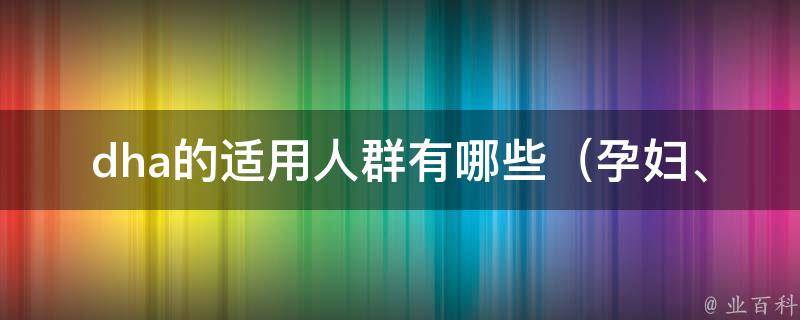 dha的适用人群有哪些（孕妇、

@ 业百科